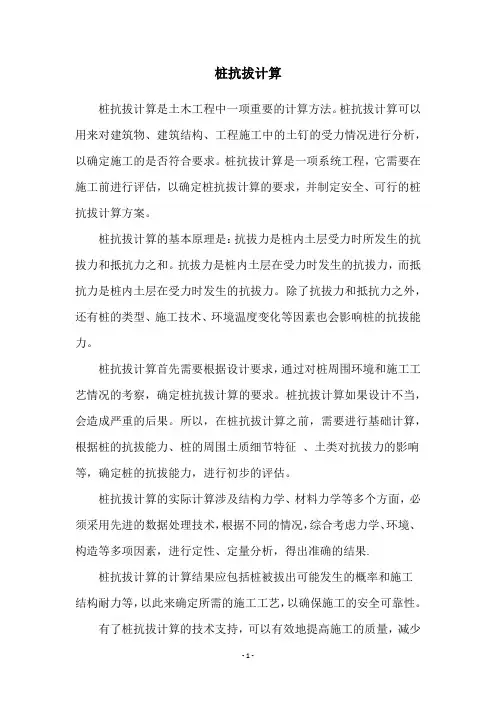 桩抗拔计算

桩抗拔计算是土木工程中一项重要的计算方法。桩抗拔计算可以用来对建筑物、建筑结构、工程施工中的土钉的受力情况进行分析，以确定施工的是否符合要求。桩抗拔计算是一项系统工程，它需要在施工前进行评估，以确定桩抗拔计算的要求，并制定安全、可行的桩抗拔计算方案。

桩抗拔计算的基本原理是：抗拔力是桩内土层受力时所发生的抗拔力和抵抗力之和。抗拔力是桩内土层在受力时发生的抗拔力，而抵抗力是桩内土层在受力时发生的抗拔力。除了抗拔力和抵抗力之外，还有桩的类型、施工技术、环境温度变化等因素也会影响桩的抗拔能力。

桩抗拔计算首先需要根据设计要求，通过对桩周围环境和施工工艺情况的考察，确定桩抗拔计算的要求。桩抗拔计算如果设计不当，会造成严重的后果。所以，在桩抗拔计算之前，需要进行基础计算，根据桩的抗拔能力、桩的周围土质细节特征 、土类对抗拔力的影响等，确定桩的抗拔能力，进行初步的评估。

桩抗拔计算的实际计算涉及结构力学、材料力学等多个方面，必须采用先进的数据处理技术，根据不同的情况，综合考虑力学、环境、构造等多项因素，进行定性、定量分析，得出准确的结果.

桩抗拔计算的计算结果应包括桩被拔出可能发生的概率和施工结构耐力等，以此来确定所需的施工工艺，以确保施工的安全可靠性。

有了桩抗拔计算的技术支持，可以有效地提高施工的质量，减少

- 1 -